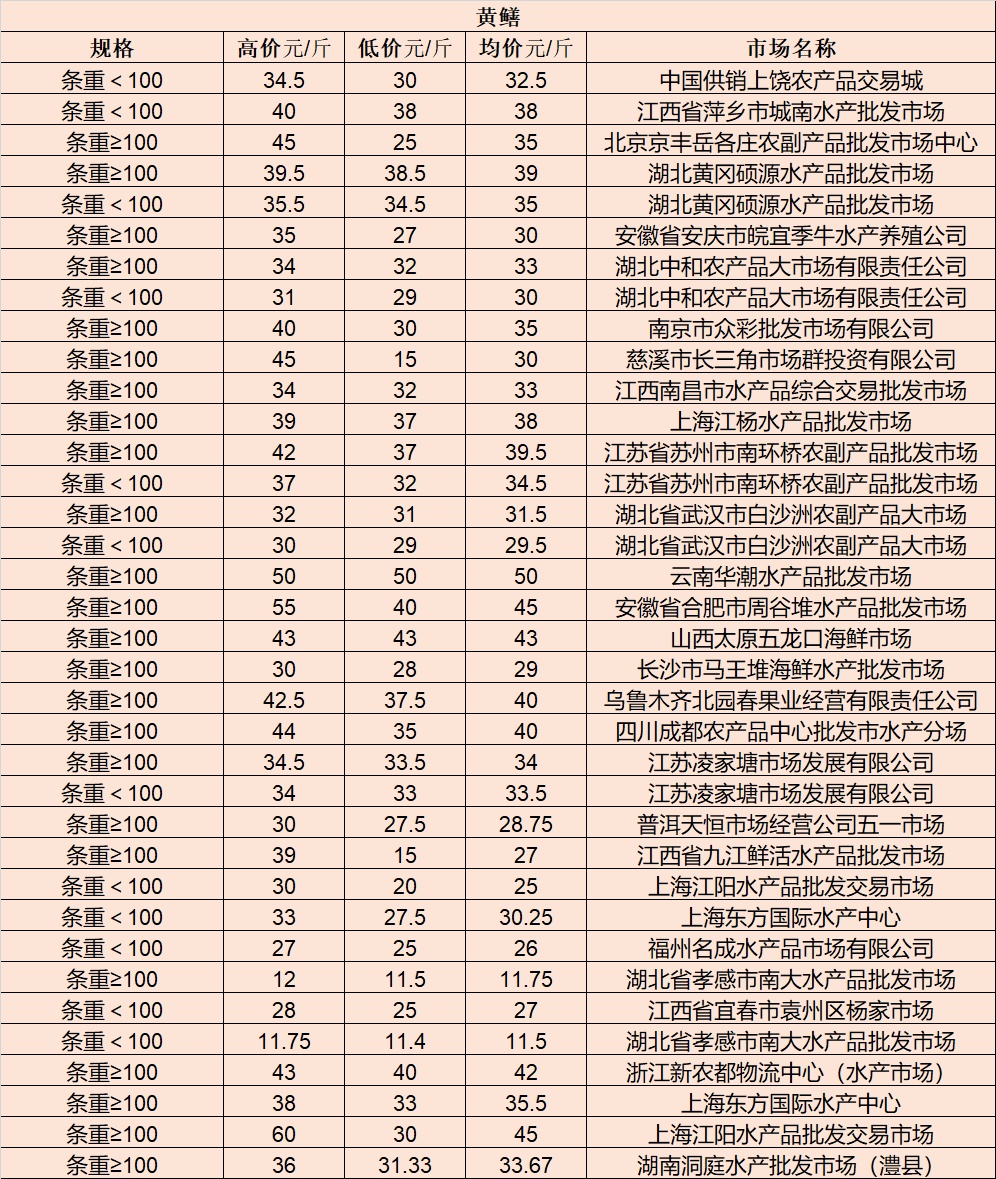 黄鳝

| 规格 | 高价元/斤 | 低价元/斤 | 均价元/斤 | 市场名称 |
|---|---|---|---|---|
| 条重＜100 | 34.5 | 30 | 32.5 | 中国供销上饶农产品交易城 |
| 条重＜100 | 40 | 38 | 38 | 江西省萍乡市城南水产批发市场 |
| 条重≥100 | 45 | 25 | 35 | 北京京丰岳各庄农副产品批发市场中心 |
| 条重≥100 | 39.5 | 38.5 | 39 | 湖北黄冈硕源水产品批发市场 |
| 条重＜100 | 35.5 | 34.5 | 35 | 湖北黄冈硕源水产品批发市场 |
| 条重≥100 | 35 | 27 | 30 | 安徽省安庆市皖宜季牛水产养殖公司 |
| 条重≥100 | 34 | 32 | 33 | 湖北中和农产品大市场有限责任公司 |
| 条重＜100 | 31 | 29 | 30 | 湖北中和农产品大市场有限责任公司 |
| 条重≥100 | 40 | 30 | 35 | 南京市众彩批发市场有限公司 |
| 条重≥100 | 45 | 15 | 30 | 慈溪市长三角市场群投资有限公司 |
| 条重≥100 | 34 | 32 | 33 | 江西南昌市水产品综合交易批发市场 |
| 条重≥100 | 39 | 37 | 38 | 上海江杨水产品批发市场 |
| 条重≥100 | 42 | 37 | 39.5 | 江苏省苏州市南环桥农副产品批发市场 |
| 条重＜100 | 37 | 32 | 34.5 | 江苏省苏州市南环桥农副产品批发市场 |
| 条重≥100 | 32 | 31 | 31.5 | 湖北省武汉市白沙洲农副产品大市场 |
| 条重＜100 | 30 | 29 | 29.5 | 湖北省武汉市白沙洲农副产品大市场 |
| 条重≥100 | 50 | 50 | 50 | 云南华潮水产品批发市场 |
| 条重≥100 | 55 | 40 | 45 | 安徽省合肥市周谷堆水产品批发市场 |
| 条重≥100 | 43 | 43 | 43 | 山西太原五龙口海鲜市场 |
| 条重≥100 | 30 | 28 | 29 | 长沙市马王堆海鲜水产批发市场 |
| 条重≥100 | 42.5 | 37.5 | 40 | 乌鲁木齐北园春果业经营有限责任公司 |
| 条重≥100 | 44 | 35 | 40 | 四川成都农产品中心批发市水产分场 |
| 条重≥100 | 34.5 | 33.5 | 34 | 江苏凌家塘市场发展有限公司 |
| 条重＜100 | 34 | 33 | 33.5 | 江苏凌家塘市场发展有限公司 |
| 条重≥100 | 30 | 27.5 | 28.75 | 普洱天恒市场经营公司五一市场 |
| 条重≥100 | 39 | 15 | 27 | 江西省九江鲜活水产品批发市场 |
| 条重＜100 | 30 | 20 | 25 | 上海江阳水产品批发交易市场 |
| 条重＜100 | 33 | 27.5 | 30.25 | 上海东方国际水产中心 |
| 条重＜100 | 27 | 25 | 26 | 福州名成水产品市场有限公司 |
| 条重≥100 | 12 | 11.5 | 11.75 | 湖北省孝感市南大水产品批发市场 |
| 条重＜100 | 28 | 25 | 27 | 江西省宜春市袁州区杨家市场 |
| 条重＜100 | 11.75 | 11.4 | 11.5 | 湖北省孝感市南大水产品批发市场 |
| 条重≥100 | 43 | 40 | 42 | 浙江新农都物流中心（水产市场） |
| 条重≥100 | 38 | 33 | 35.5 | 上海东方国际水产中心 |
| 条重≥100 | 60 | 30 | 45 | 上海江阳水产品批发交易市场 |
| 条重≥100 | 36 | 31.33 | 33.67 | 湖南洞庭水产批发市场（澧县） |